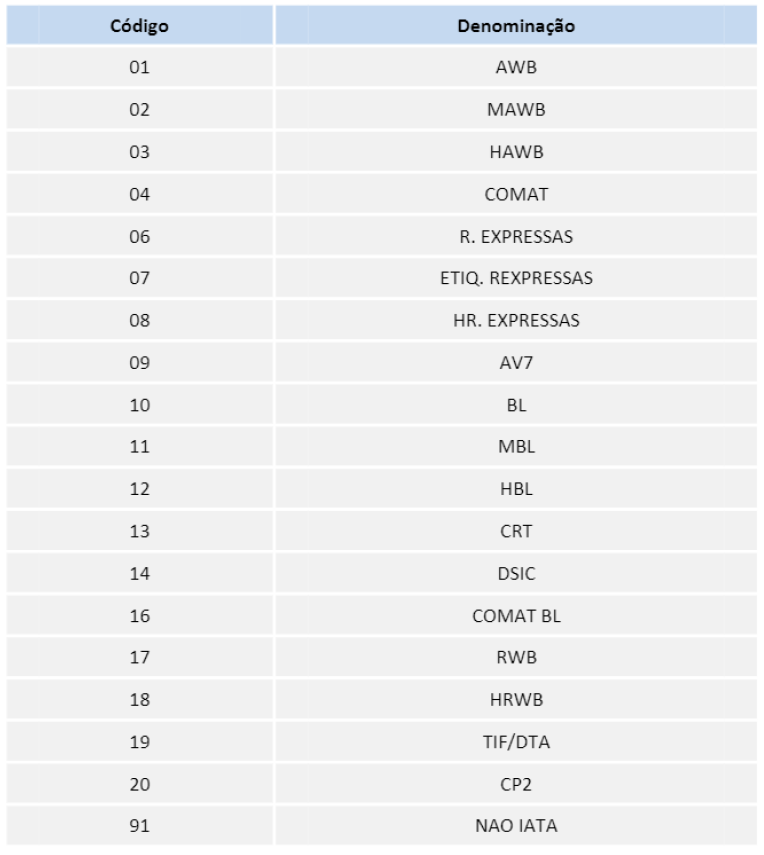 | Código | Denominação |
|---|---|
| 01 | AWB |
| 02 | MAWB |
| 03 | HAWB |
| 04 | COMAT |
| 06 | R. EXPRESSAS |
| 07 | ETIQ. REXPRESSAS |
| 08 | HR. EXPRESSAS |
| 09 | AV7 |
| 10 | BL |
| 11 | MBL |
| 12 | HBL |
| 13 | CRT |
| 14 | DSIC |
| 16 | COMAT BL |
| 17 | RWB |
| 18 | HRWB |
| 19 | TIF/DTA |
| 20 | CP2 |
| 91 | NAO IATA |